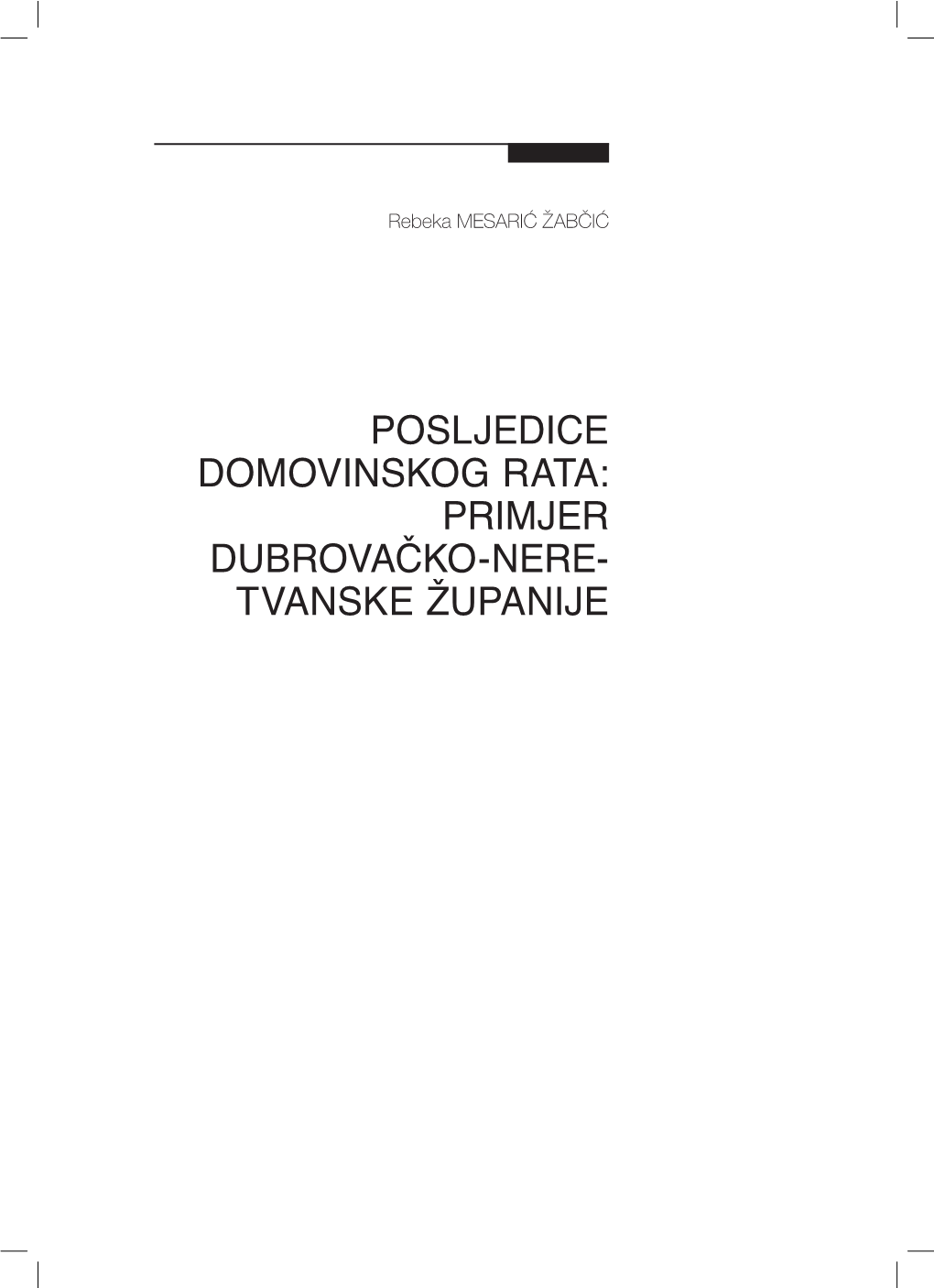 Rebeka MESARIĆ ŽABČIĆ

POSLJEDICE DOMOVINSKOG RATA: PRIMJER DUBROVAČKO-NERETVANSKE ŽUPANIJE